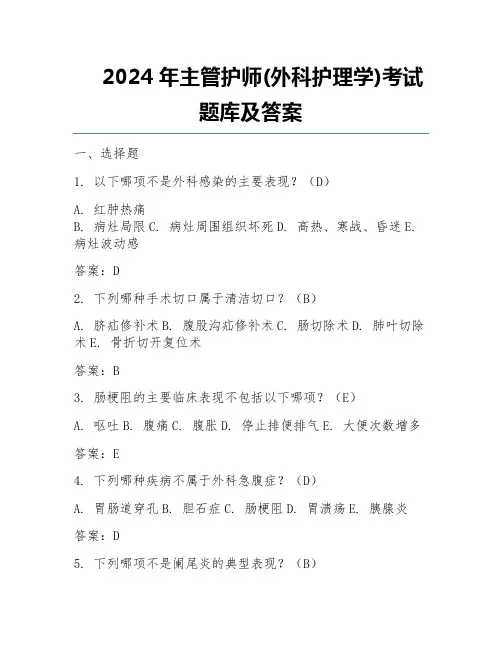 2024 年主管护师(外科护理学)考试题库及答案

一、选择题

1. 以下哪项不是外科感染的主要表现？（D）

A. 红肿热痛
B. 病灶局限 C. 病灶周围组织坏死 D. 高热、寒战、昏迷 E. 病灶波动感

答案：D

2. 下列哪种手术切口属于清洁切口？（B）

A. 脐疝修补术 B. 腹股沟疝修补术 C. 肠切除术 D. 肺叶切除术 E. 骨折切开复位术

答案：B

3. 肠梗阻的主要临床表现不包括以下哪项？（E）

A. 呕吐 B. 腹痛 C. 腹胀 D. 停止排便排气 E. 大便次数增多

答案：E

4. 下列哪种疾病不属于外科急腹症？（D）

A. 胃肠道穿孔 B. 胆石症 C. 肠梗阻 D. 胃溃疡 E. 胰腺炎

答案：D

5. 下列哪项不是阑尾炎的典型表现？（B）